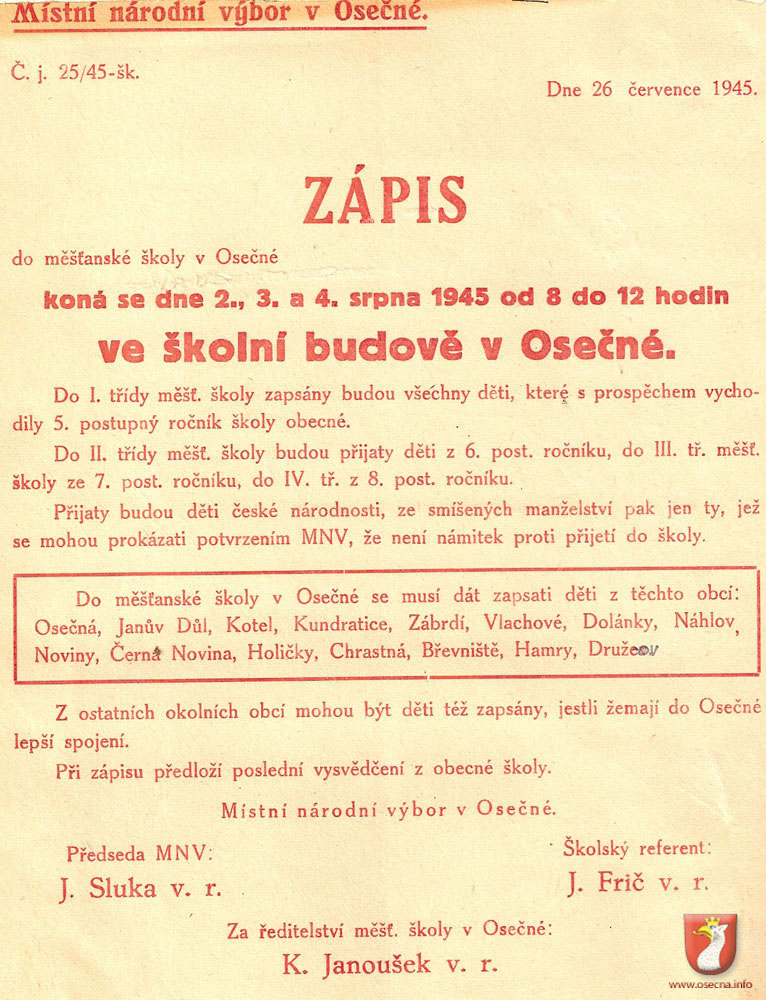 Místní národní výbor v Osečné.

Č. j. 25/45-šk.

Dne 26 července 1945.

ZÁPIS

do měšťanské školy v Osečné

koná se dne 2., 3. a 4. srpna 1945 od 8 do 12 hodin

ve školní budově v Osečné.

Do I. třídy měšť. školy zapsány budou všechny děti, které s prospěchem vychodily 5. postupný ročník školy obecné.

Do II. třídy měšť. školy budou přijaty děti z 6. post. ročníku, do III. tř. měšť. školy ze 7. post. ročníku, do IV. tř. z 8. post. ročníku.

Přijaty budou děti české národnosti, ze smíšených manželství pak jen ty, jež se mohou prokázati potvrzením MNV, že není námitek proti přijetí do školy.

Do měšťanské školy v Osečné se musí dát zapsati děti z těchto obcí: Osečná, Janův Důl, Kotel, Kundratice, Zábrdí, Vlachové, Dolánky, Náhlov, Noviny, Černá Novina, Holičky, Chrastná, Břevniště, Hamry, Družcov

Z ostatních okolních obcí mohou být děti též zapsány, jestli žemají do Osečné lepší spojení.

Při zápisu předloží poslední vysvědčení z obecné školy.

Místní národní výbor v Osečné.

Předseda MNV:
J. Sluka v. r.

Školský referent:
J. Frič v. r.

Za ředitelství měšť. školy v Osečné:
K. Janoušek v. r.

www.osecna.info